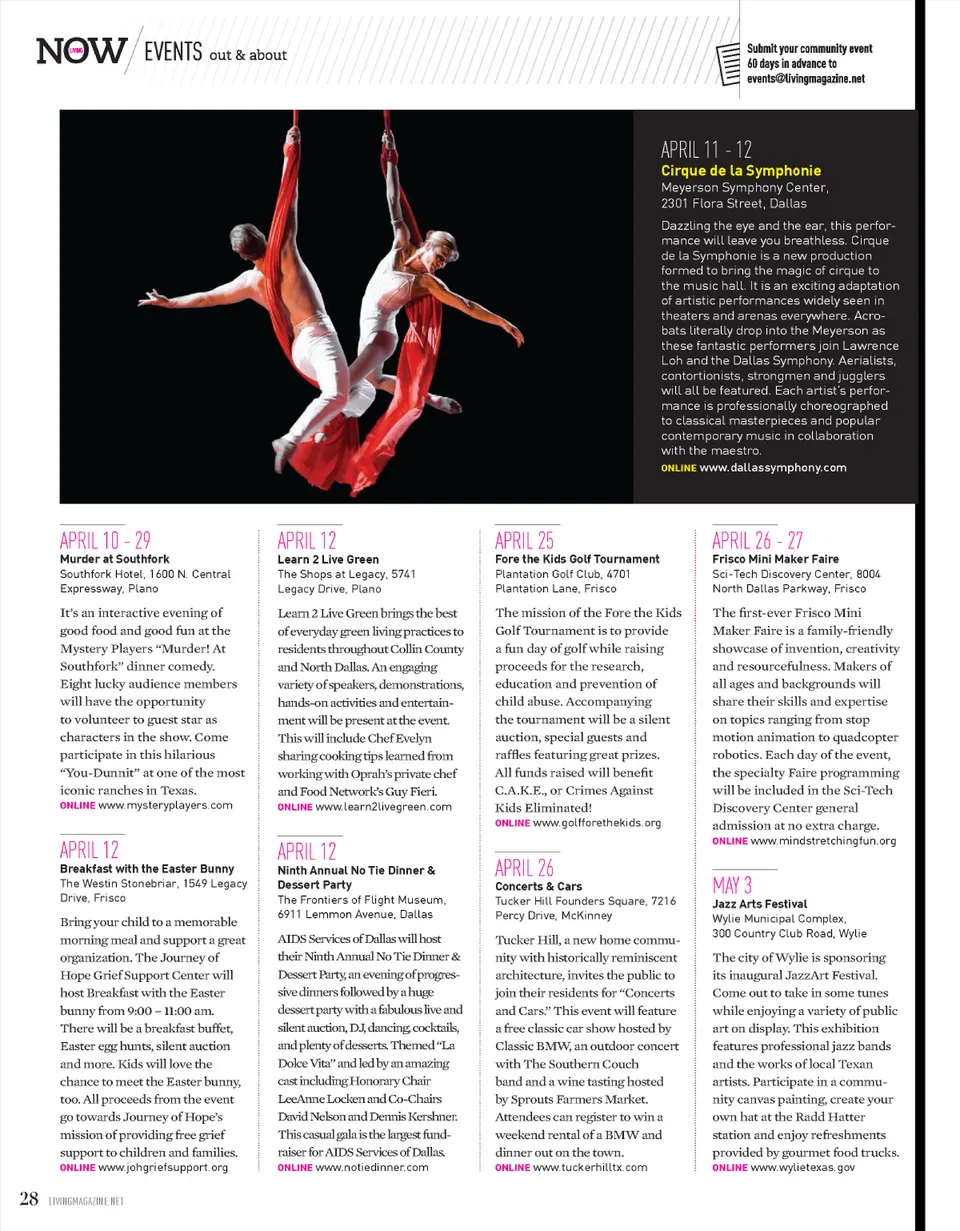 LIVING NOW / EVENTS out & about

Submit your community event 60 days in advance to events@livingmagazine.net

APRIL 11 - 12
Cirque de la Symphonie
Meyerson Symphony Center, 2301 Flora Street, Dallas

Dazzling the eye and the ear, this performance will leave you breathless. Cirque de la Symphonie is a new production formed to bring the magic of cirque to the music hall. It is an exciting adaptation of artistic performances widely seen in theaters and arenas everywhere. Acrobats literally drop into the Meyerson as these fantastic performers join Lawrence Loh and the Dallas Symphony. Aerialists, contortionists, strongmen and jugglers will all be featured. Each artist's performance is professionally choreographed to classical masterpieces and popular contemporary music in collaboration with the maestro.
ONLINE www.dallassymphony.com

APRIL 10 - 29
Murder at Southfork
Southfork Hotel, 1600 N. Central Expressway, Plano

It's an interactive evening of good food and good fun at the Mystery Players "Murder! At Southfork" dinner comedy. Eight lucky audience members will have the opportunity to volunteer to guest star as characters in the show. Come participate in this hilarious "You-Dunnit" at one of the most iconic ranches in Texas.
ONLINE www.mysteryplayers.com

APRIL 12
Breakfast with the Easter Bunny
The Westin Stonebriar, 1549 Legacy Drive, Frisco

Bring your child to a memorable morning meal and support a great organization. The Journey of Hope Grief Support Center will host Breakfast with the Easter bunny from 9:00 – 11:00 am. There will be a breakfast buffet, Easter egg hunts, silent auction and more. Kids will love the chance to meet the Easter bunny, too. All proceeds from the event go towards Journey of Hope's mission of providing free grief support to children and families.
ONLINE www.johgriefsupport.org

APRIL 12
Learn 2 Live Green
The Shops at Legacy, 5741 Legacy Drive, Plano

Learn 2 Live Green brings the best of everyday green living practices to residents throughout Collin County and North Dallas. An engaging variety of speakers, demonstrations, hands-on activities and entertainment will be present at the event. This will include Chef Evelyn sharing cooking tips learned from working with Oprah's private chef and Food Network's Guy Fieri.
ONLINE www.learn2livegreen.com

APRIL 12
Ninth Annual No Tie Dinner & Dessert Party
The Frontiers of Flight Museum, 6911 Lemmon Avenue, Dallas

AIDS Services of Dallas will host their Ninth Annual No Tie Dinner & Dessert Party, an evening of progressive dinners followed by a huge dessert party with a fabulous live and silent auction, DJ, dancing, cocktails, and plenty of desserts. Themed "La Dolce Vita" and led by an amazing cast including Honorary Chair LeeAnne Locken and Co-Chairs David Nelson and Dennis Kershner. This casual gala is the largest fundraiser for AIDS Services of Dallas.
ONLINE www.notiedinner.com

APRIL 25
Fore the Kids Golf Tournament
Plantation Golf Club, 4701 Plantation Lane, Frisco

The mission of the Fore the Kids Golf Tournament is to provide a fun day of golf while raising proceeds for the research, education and prevention of child abuse. Accompanying the tournament will be a silent auction, special guests and raffles featuring great prizes. All funds raised will benefit C.A.K.E., or Crimes Against Kids Eliminated!
ONLINE www.golfforethekids.org

APRIL 26
Concerts & Cars
Tucker Hill Founders Square, 7216 Percy Drive, McKinney

Tucker Hill, a new home community with historically reminiscent architecture, invites the public to join their residents for "Concerts and Cars." This event will feature a free classic car show hosted by Classic BMW, an outdoor concert with The Southern Couch band and a wine tasting hosted by Sprouts Farmers Market. Attendees can register to win a weekend rental of a BMW and dinner out on the town.
ONLINE www.tuckerhilltx.com

APRIL 26 - 27
Frisco Mini Maker Faire
Sci-Tech Discovery Center, 8004 North Dallas Parkway, Frisco

The first-ever Frisco Mini Maker Faire is a family-friendly showcase of invention, creativity and resourcefulness. Makers of all ages and backgrounds will share their skills and expertise on topics ranging from stop motion animation to quadcopter robotics. Each day of the event, the specialty Faire programming will be included in the Sci-Tech Discovery Center general admission at no extra charge.
ONLINE www.mindstretchingfun.org

MAY 3
Jazz Arts Festival
Wylie Municipal Complex, 300 Country Club Road, Wylie

The city of Wylie is sponsoring its inaugural JazzArt Festival. Come out to take in some tunes while enjoying a variety of public art on display. This exhibition features professional jazz bands and the works of local Texan artists. Participate in a community canvas painting, create your own hat at the Radd Hatter station and enjoy refreshments provided by gourmet food trucks.
ONLINE www.wylietexas.gov

28 LIVINGMAGAZINE.NET